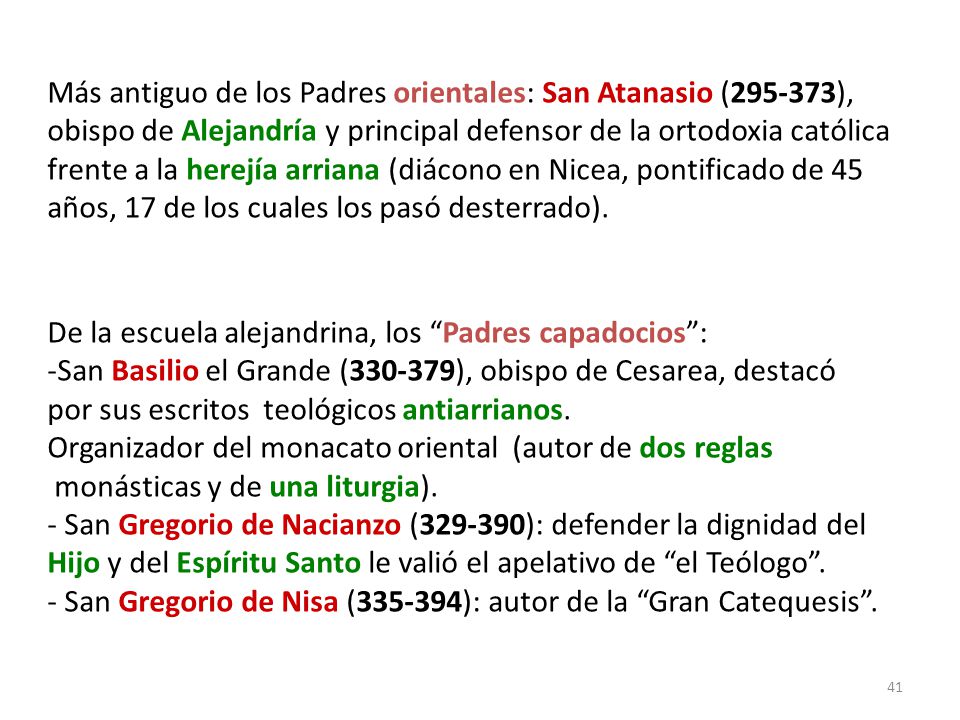 Más antiguo de los Padres orientales: San Atanasio (295-373), obispo de Alejandría y principal defensor de la ortodoxia católica frente a la herejía arriana (diácono en Nicea, pontificado de 45 años, 17 de los cuales los pasó desterrado).

De la escuela alejandrina, los “Padres capadocios”:
-San Basilio el Grande (330-379), obispo de Cesarea, destacó por sus escritos teológicos antiarrianos.
Organizador del monacato oriental (autor de dos reglas monásticas y de una liturgia).
- San Gregorio de Nacianzo (329-390): defender la dignidad del Hijo y del Espíritu Santo le valió el apelativo de “el Teólogo”.
- San Gregorio de Nisa (335-394): autor de la “Gran Catequesis”.

41